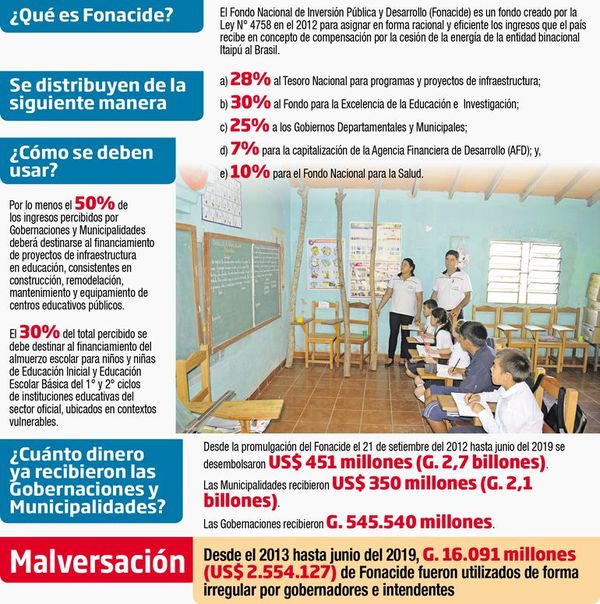 ¿Qué es Fonacide?

El Fondo Nacional de Inversión Pública y Desarrollo (Fonacide) es un fondo creado por la Ley N° 4758 en el 2012 para asignar en forma racional y eficiente los ingresos que el país recibe en concepto de compensación por la cesión de la energía de la entidad binacional Itaipú al Brasil.

Se distribuyen de la siguiente manera

a) 28% al Tesoro Nacional para programas y proyectos de infraestructura;

b) 30% al Fondo para la Excelencia de la Educación e Investigación;

c) 25% a los Gobiernos Departamentales y Municipales;

d) 7% para la capitalización de la Agencia Financiera de Desarrollo (AFD); y,

e) 10% para el Fondo Nacional para la Salud.

¿Cómo se deben usar?

Por lo menos el 50% de los ingresos percibidos por Gobernaciones y Municipalidades deberá destinarse al financiamiento de proyectos de infraestructura en educación, consistentes en construcción, remodelación, mantenimiento y equipamiento de centros educativos públicos.

El 30% del total percibido se debe destinar al financiamiento del almuerzo escolar para niños y niñas de Educación Inicial y Educación Escolar Básica del 1° y 2° ciclos de instituciones educativas del sector oficial, ubicados en contextos vulnerables.

¿Cuánto dinero ya recibieron las Gobernaciones y Municipalidades?

Desde la promulgación del Fonacide el 21 de setiembre del 2012 hasta junio del 2019 se desembolsaron US$ 451 millones (G. 2,7 billones).

Las Municipalidades recibieron US$ 350 millones (G. 2,1 billones).

Las Gobernaciones recibieron G. 545.540 millones.

Malversación

Desde el 2013 hasta junio del 2019, G. 16.091 millones (US$ 2.554.127) de Fonacide fueron utilizados de forma irregular por gobernadores e intendentes